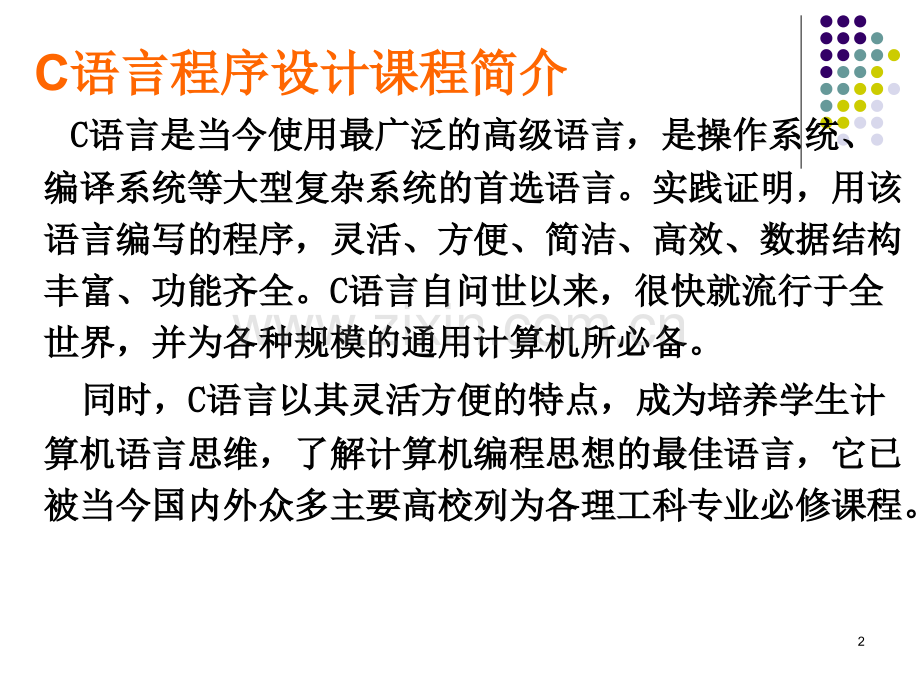 C语言程序设计课程简介

C语言是当今使用最广泛的高级语言，是操作系统、编译系统等大型复杂系统的首选语言。实践证明，用该语言编写的程序，灵活、方便、简洁、高效、数据结构丰富、功能齐全。C语言自问世以来，很快就流行于全世界，并为各种规模的通用计算机所必备。

同时，C语言以其灵活方便的特点，成为培养学生计算机语言思维，了解计算机编程思想的最佳语言，它已被当今国内外众多主要高校列为各理工科专业必修课程。

2

www.zixin.com.cn